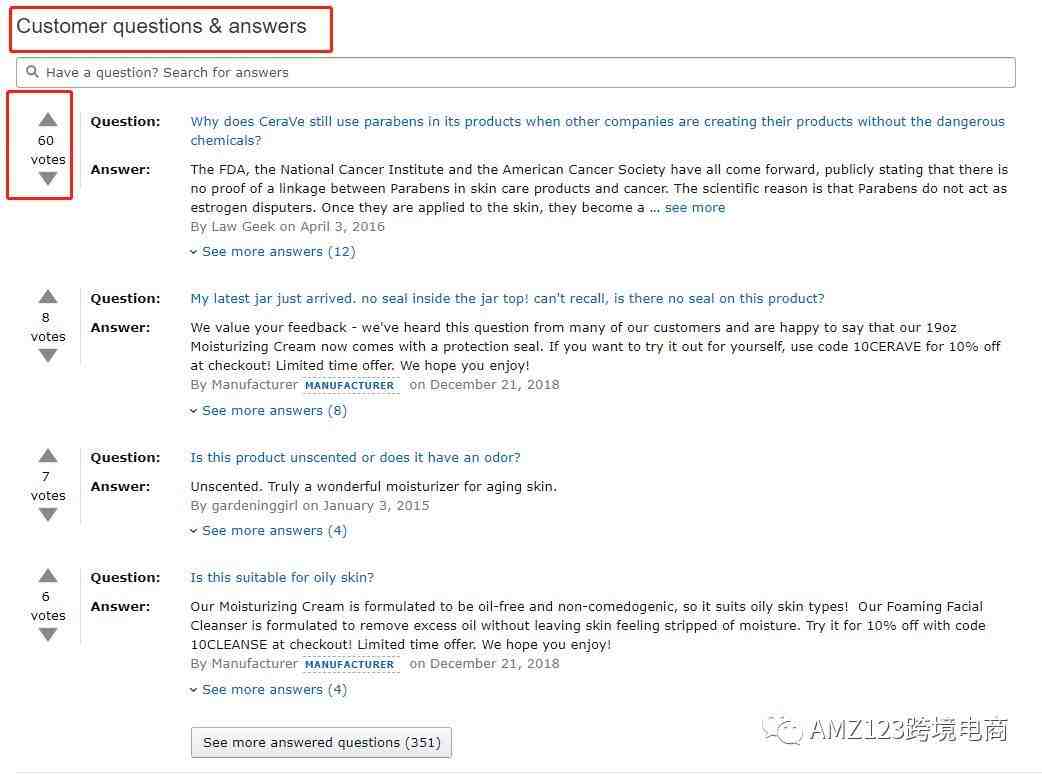 Customer questions & answers

Have a question? Search for answers

60 votes

Question: Why does CeraVe still use parabens in its products when other companies are creating their products without the dangerous chemicals?

Answer: The FDA, the National Cancer Institute and the American Cancer Society have all come forward, publicly stating that there is no proof of a linkage between Parabens in skin care products and cancer. The scientific reason is that Parabens do not act as estrogen disputers. Once they are applied to the skin, they become a ... see more

By Law Geek on April 3, 2016

See more answers (12)

8 votes

Question: My latest jar just arrived. no seal inside the jar top! can't recall, is there no seal on this product?

Answer: We value your feedback - we've heard this question from many of our customers and are happy to say that our 19oz Moisturizing Cream now comes with a protection seal. If you want to try it out for yourself, use code 10CERAVE for 10% off at checkout! Limited time offer. We hope you enjoy!

By Manufacturer MANUFACTURER on December 21, 2018

See more answers (8)

7 votes

Question: Is this product unscented or does it have an odor?

Answer: Unscented. Truly a wonderful moisturizer for aging skin.

By gardeninggirl on January 3, 2015

See more answers (4)

6 votes

Question: Is this suitable for oily skin?

Answer: Our Moisturizing Cream is formulated to be oil-free and non-comedogenic, so it suits oily skin types! Our Foaming Facial Cleanser is formulated to remove excess oil without leaving skin feeling stripped of moisture. Try it for 10% off with code 10CLEANSE at checkout! Limited time offer. We hope you enjoy!

By Manufacturer MANUFACTURER on December 21, 2018

See more answers (4)

See more answered questions (351)

AMZ123跨境电商